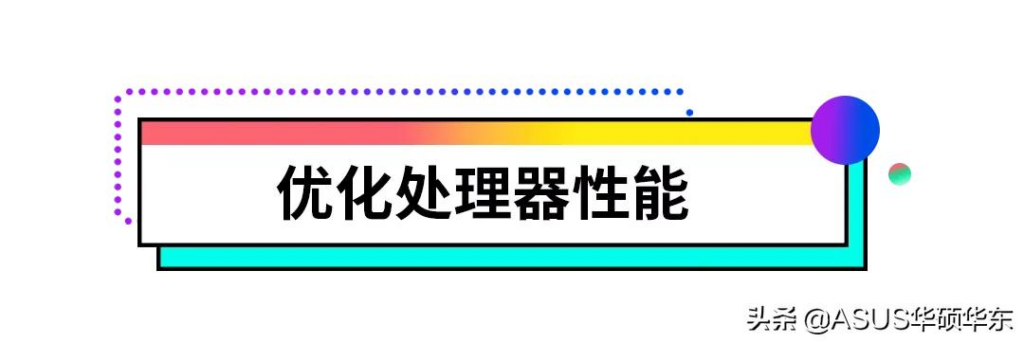 优化处理器性能

头条 @ASUS华硕华东